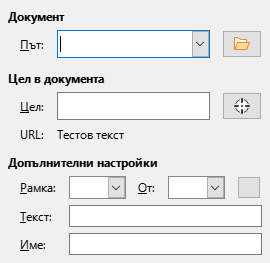 Документ

Път:

Цел в документа

Цел:

URL: Тестов текст

Допълнителни настройки

Рамка: От:

Текст:

Име: